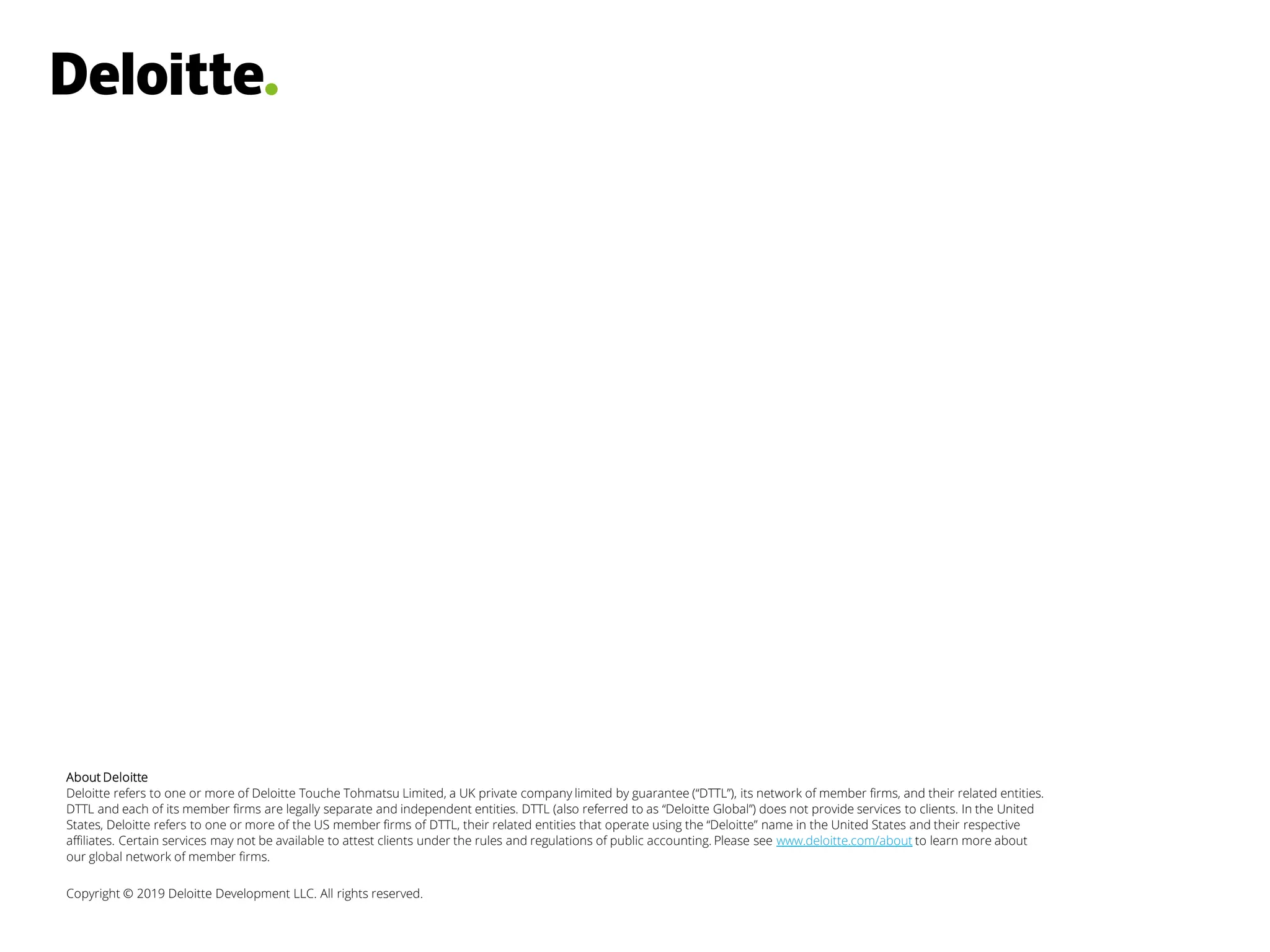 Deloitte.

About Deloitte
Deloitte refers to one or more of Deloitte Touche Tohmatsu Limited, a UK private company limited by guarantee (“DTTL”), its network of member firms, and their related entities. DTTL and each of its member firms are legally separate and independent entities. DTTL (also referred to as “Deloitte Global”) does not provide services to clients. In the United States, Deloitte refers to one or more of the US member firms of DTTL, their related entities that operate using the “Deloitte” name in the United States and their respective affiliates. Certain services may not be available to attest clients under the rules and regulations of public accounting. Please see www.deloitte.com/about to learn more about our global network of member firms.

Copyright © 2019 Deloitte Development LLC. All rights reserved.